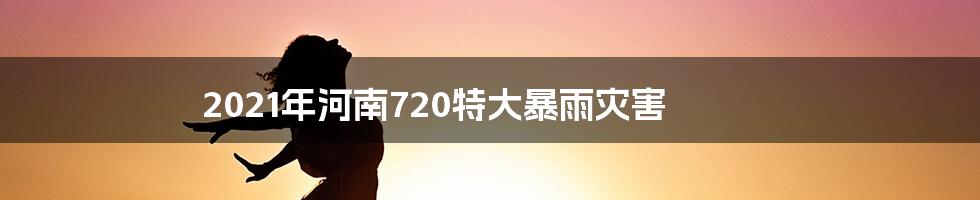 2021年河南720特大暴雨灾害